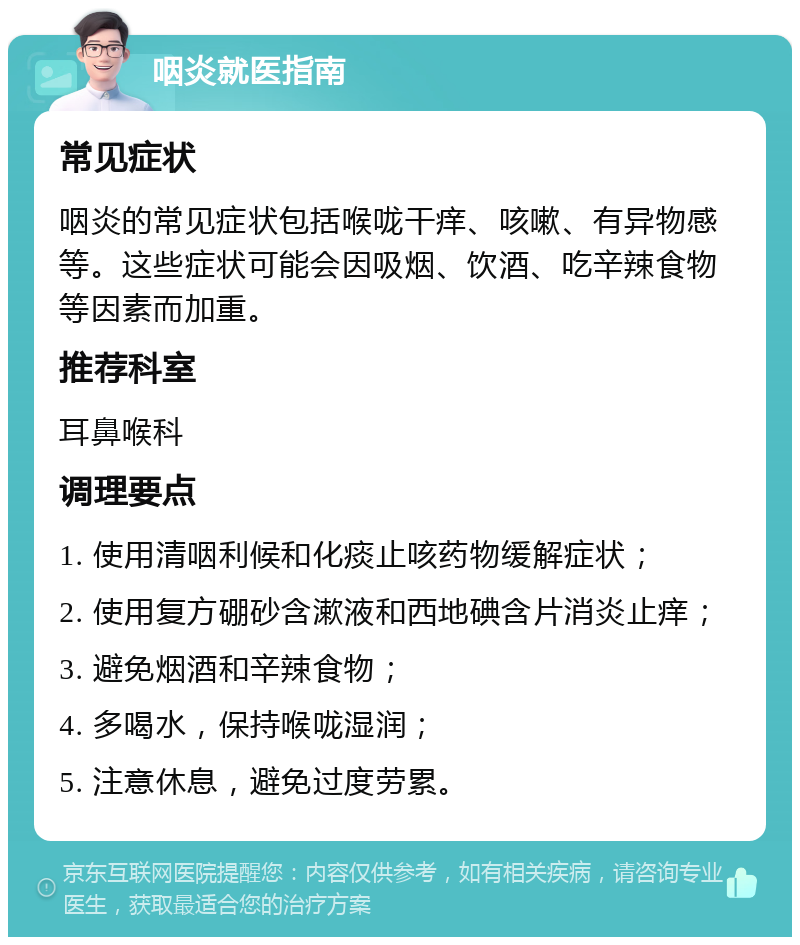 咽炎就医指南

常见症状

咽炎的常见症状包括喉咙干痒、咳嗽、有异物感等。这些症状可能会因吸烟、饮酒、吃辛辣食物等因素而加重。

推荐科室

耳鼻喉科

调理要点

1. 使用清咽利候和化痰止咳药物缓解症状；

2. 使用复方硼砂含漱液和西地碘含片消炎止痒；

3. 避免烟酒和辛辣食物；

4. 多喝水，保持喉咙湿润；

5. 注意休息，避免过度劳累。

京东互联网医院提醒您：内容仅供参考，如有相关疾病，请咨询专业医生，获取最适合您的治疗方案